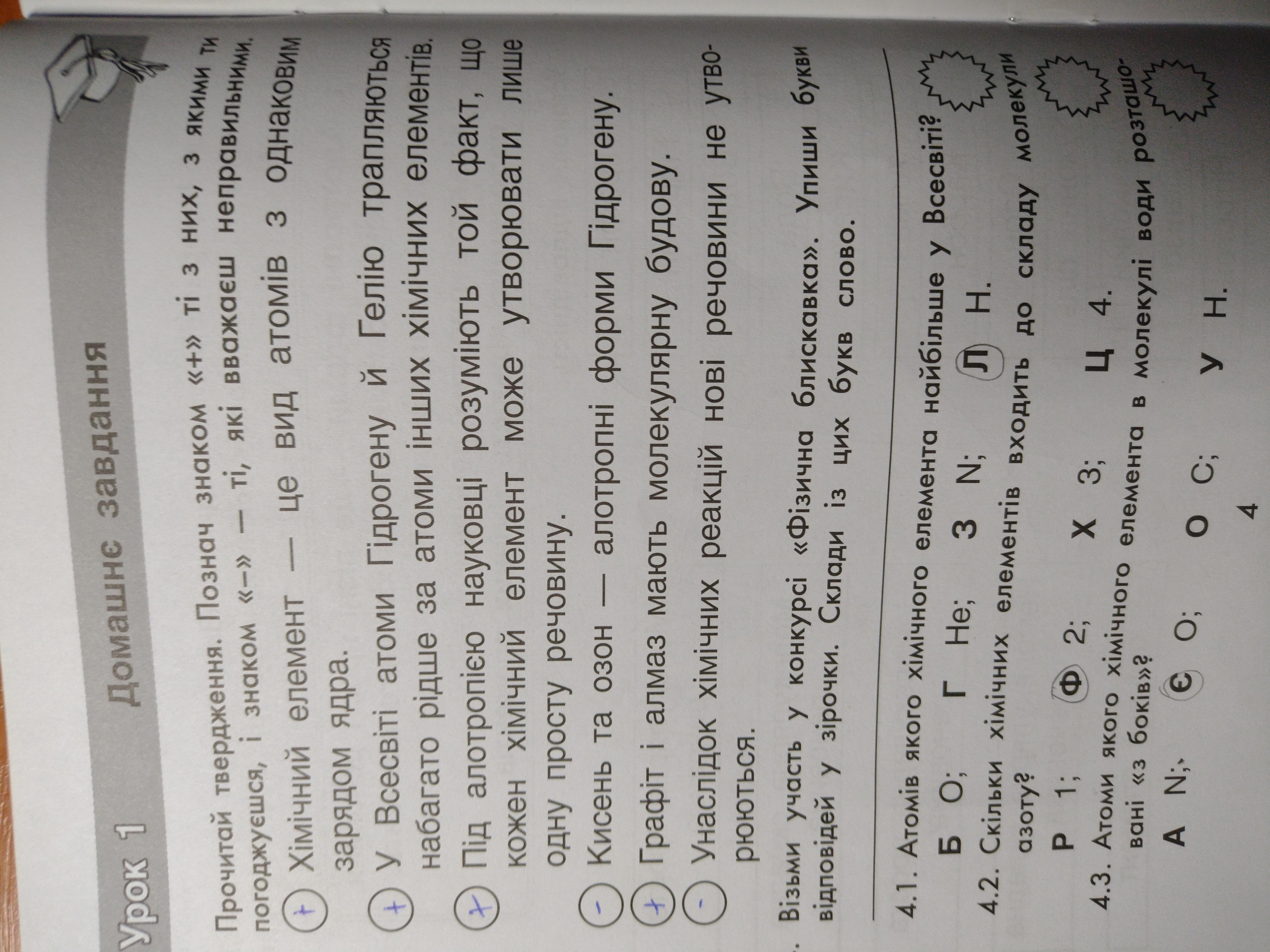 Урок 1

Домашнє завдання

Прочитай твердження. Познач знаком «+» ті з них, з якими ти погоджуєшся, і знаком «–» — ті, які вважаєш неправильними.

+ Хімічний елемент — це вид атомів з однаковим зарядом ядра.

+ У Всесвіті атоми Гідрогену й Гелію трапляються набагато рідше за атоми інших хімічних елементів.

+ Під алотропією науковці розуміють той факт, що кожен хімічний елемент може утворювати лише одну просту речовину.

– Кисень та озон — алотропні форми Гідрогену.

+ Графіт і алмаз мають молекулярну будову.

– Унаслідок хімічних реакцій нові речовини не утворюються.

. Візьми участь у конкурсі «Фізична блискавка». Упиши букви відповідей у зірочки. Склади із цих букв слово.

4.1. Атомів якого хімічного елемента найбільше у Всесвіті?

Б O; Г He; З N; Л H.

4.2. Скільки хімічних елементів входить до складу молекули азоту?

Р 1; Ф 2; Х 3; Ц 4.

4.3. Атоми якого хімічного елемента в молекулі води розташовані «з боків»?

А N; Є O; О C; У H.

4